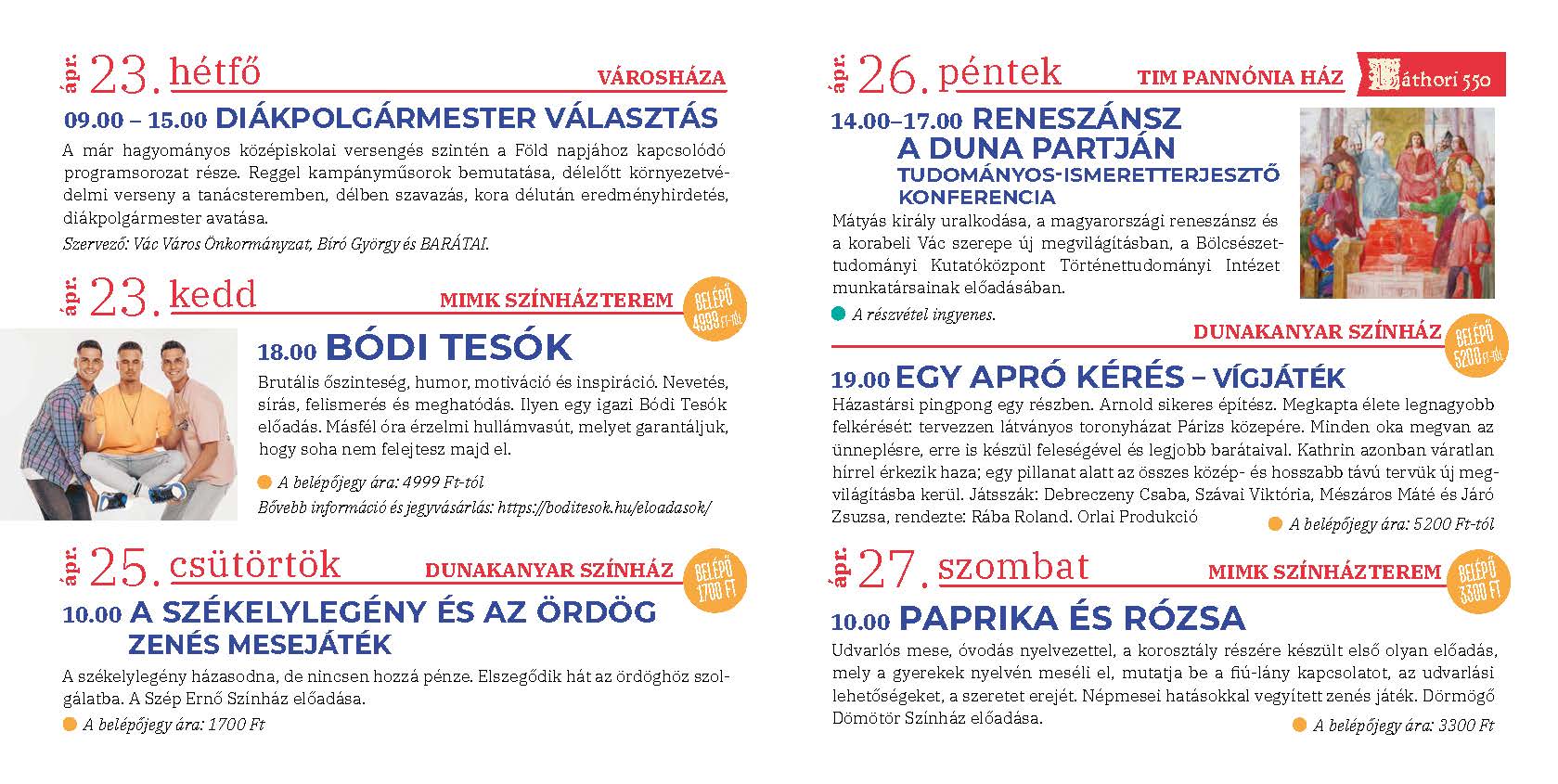 ápr. 23. hétfő VÁROSHÁZA

09.00 – 15.00 DIÁKPOLGÁRMESTER VÁLASZTÁS

A már hagyományos középiskolai versengés szintén a Föld napjához kapcsolódó programsorozat része. Reggel kampányműsorok bemutatása, délelőtt környezetvédelmi verseny a tanácsteremben, délben szavazás, kora délután eredményhirdetés, diákpolgármester avatása.

Szervező: Vác Város Önkormányzat, Bíró György és BARÁTAI.

ápr. 23. kedd MIMK SZÍNHÁZTEREM BELÉPŐ 4999 Ft-tól

18.00 BÓDI TESÓK

Brutális őszinteség, humor, motiváció és inspiráció. Nevetés, sírás, felismerés és meghatódás. Ilyen egy igazi Bódi Tesók előadás. Másfél óra érzelmi hullámvasút, melyet garantáljuk, hogy soha nem felejtesz majd el.

A belépőjegy ára: 4999 Ft-tól

Bővebb információ és jegyvásárlás: https://boditesok.hu/eloadasok/

ápr. 25. csütörtök DUNAKANYAR SZÍNHÁZ BELÉPŐ 1700 FT

10.00 A SZÉKELYLEGÉNY ÉS AZ ÖRDÖG ZENÉS MESEJÁTÉK

A székelylegény házasodna, de nincsen hozzá pénze. Elszegődik hát az ördöghöz szolgálatba. A Szép Ernő Színház előadása.

A belépőjegy ára: 1700 Ft

ápr. 26. péntek TIM PANNÓNIA HÁZ Báthori 550

14.00–17.00 RENESZÁNSZ A DUNA PARTJÁN TUDOMÁNYOS-ISMERETTERJESZTŐ KONFERENCIA

Mátyás király uralkodása, a magyarországi reneszánsz és a korabeli Vác szerepe új megvilágításban, a Bölcsészettudományi Kutatóközpont Történettudományi Intézet munkatársainak előadásában.

A részvétel ingyenes.

DUNAKANYAR SZÍNHÁZ BELÉPŐ 5200 Ft-tól

19.00 EGY APRÓ KÉRÉS – VÍGJÁTÉK

Házastársi pingpong egy részben. Arnold sikeres építész. Megkapta élete legnagyobb felkérését: tervezzen látványos toronyházat Párizs közepére. Minden oka megvan az ünneplésre, erre is készül feleségével és legjobb barátaival. Kathrin azonban váratlan hírrel érkezik haza; egy pillanat alatt az összes közép- és hosszabb távú tervük új megvilágításba kerül. Játsszák: Debreczeny Csaba, Szávai Viktória, Mészáros Máté és Járó Zsuzsa, rendezte: Rába Roland. Orlai Produkció

A belépőjegy ára: 5200 Ft-tól

ápr. 27. szombat MIMK SZÍNHÁZTEREM BELÉPŐ 3300 FT

10.00 PAPRIKA ÉS RÓZSA

Udvarlós mese, óvodás nyelvezettel, a korosztály részére készült első olyan előadás, mely a gyerekek nyelvén meséli el, mutatja be a fiú-lány kapcsolatot, az udvarlási lehetőségeket, a szeretet erejét. Népmesei hatásokkal vegyített zenés játék. Dörmögő Dömötör Színház előadása.

A belépőjegy ára: 3300 Ft